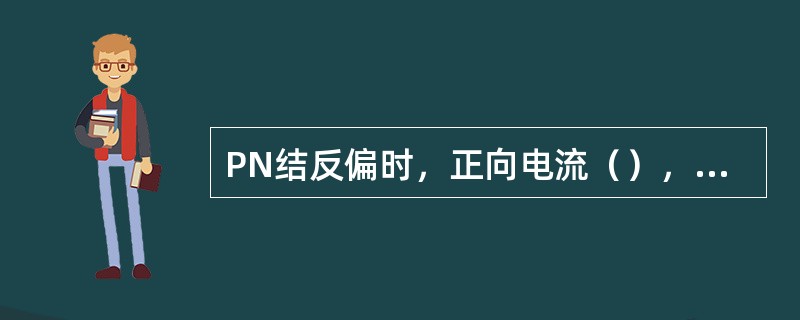 PN结反偏时，正向电流（），...